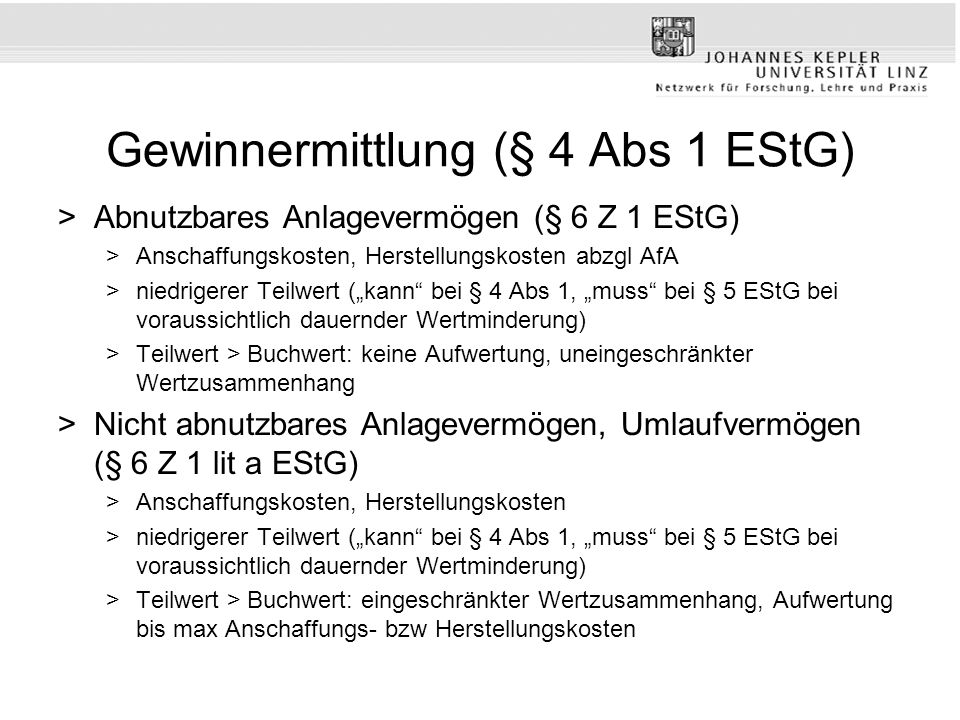 JOHANNES KEPLER
UNIVERSITÄT LINZ
Netzwerk für Forschung, Lehre und Praxis

Gewinnermittlung (§ 4 Abs 1 EStG)

> Abnutzbares Anlagevermögen (§ 6 Z 1 EStG)
> Anschaffungskosten, Herstellungskosten abzgl AfA
> niedrigerer Teilwert („kann“ bei § 4 Abs 1, „muss“ bei § 5 EStG bei voraussichtlich dauernder Wertminderung)
> Teilwert > Buchwert: keine Aufwertung, uneingeschränkter Wertzusammenhang

> Nicht abnutzbares Anlagevermögen, Umlaufvermögen (§ 6 Z 1 lit a EStG)
> Anschaffungskosten, Herstellungskosten
> niedrigerer Teilwert („kann“ bei § 4 Abs 1, „muss“ bei § 5 EStG bei voraussichtlich dauernder Wertminderung)
> Teilwert > Buchwert: eingeschränkter Wertzusammenhang, Aufwertung bis max Anschaffungs- bzw Herstellungskosten